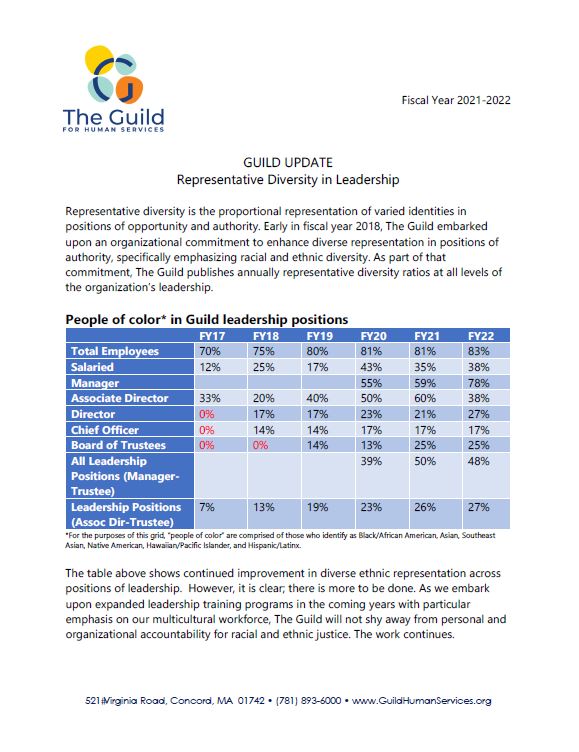 The Guild
FOR HUMAN SERVICES

Fiscal Year 2021-2022

GUILD UPDATE
Representative Diversity in Leadership

Representative diversity is the proportional representation of varied identities in positions of opportunity and authority. Early in fiscal year 2018, The Guild embarked upon an organizational commitment to enhance diverse representation in positions of authority, specifically emphasizing racial and ethnic diversity. As part of that commitment, The Guild publishes annually representative diversity ratios at all levels of the organization's leadership.

People of color* in Guild leadership positions

| | FY17 | FY18 | FY19 | FY20 | FY21 | FY22 |
|---|---|---|---|---|---|---|
| Total Employees | 70% | 75% | 80% | 81% | 81% | 83% |
| Salaried | 12% | 25% | 17% | 43% | 35% | 38% |
| Manager | | | | 55% | 59% | 78% |
| Associate Director | 33% | 20% | 40% | 50% | 60% | 38% |
| Director | 0% | 17% | 17% | 23% | 21% | 27% |
| Chief Officer | 0% | 14% | 14% | 17% | 17% | 17% |
| Board of Trustees | 0% | 0% | 14% | 13% | 25% | 25% |
| All Leadership Positions (Manager-Trustee) | | | | 39% | 50% | 48% |
| Leadership Positions (Assoc Dir-Trustee) | 7% | 13% | 19% | 23% | 26% | 27% |

*For the purposes of this grid, "people of color" are comprised of those who identify as Black/African American, Asian, Southeast Asian, Native American, Hawaiian/Pacific Islander, and Hispanic/Latinx.

The table above shows continued improvement in diverse ethnic representation across positions of leadership. However, it is clear; there is more to be done. As we embark upon expanded leadership training programs in the coming years with particular emphasis on our multicultural workforce, The Guild will not shy away from personal and organizational accountability for racial and ethnic justice. The work continues.

521 Virginia Road, Concord, MA 01742 • (781) 893-6000 • www.GuildHumanServices.org